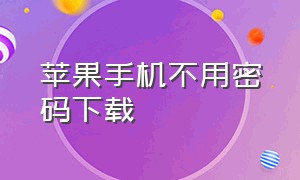 苹果手机不用密码下载